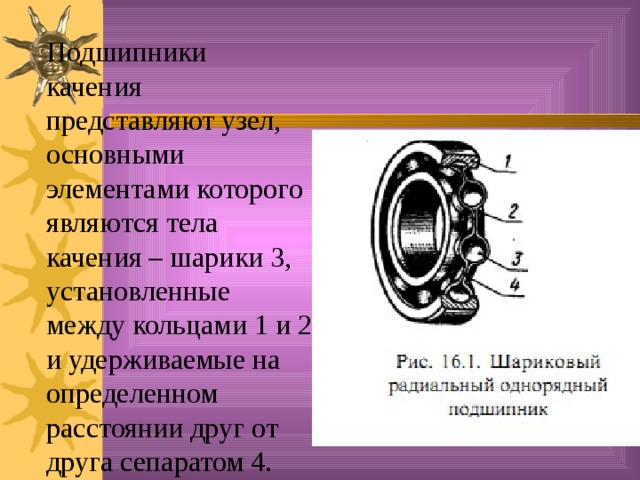 Подшипники качения представляют узел, основными элементами которого являются тела качения – шарики 3, установленные между кольцами 1 и 2 и удерживаемые на определенном расстоянии друг от друга сепаратом 4.

1
2
3
4

Рис. 16.1. Шариковый радиальный однорядный подшипник